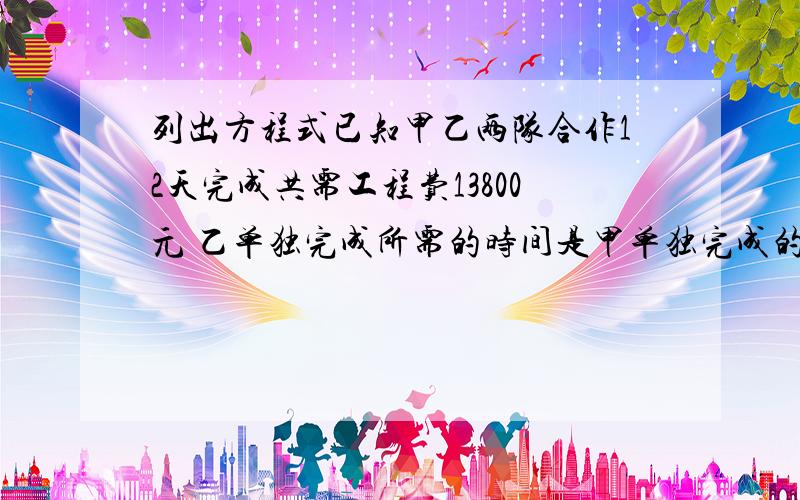 列出方程式已知甲乙两队合作12天完成共需工程费13800元 乙单独完成所需的时间是甲单独完成的